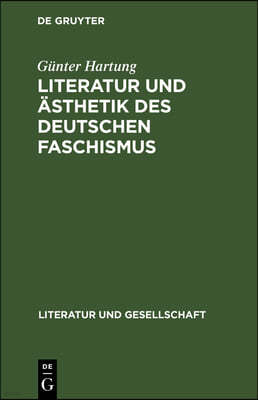 DE GRUYTER

Günter Hartung

LITERATUR UND ÄSTHETIK DES DEUTSCHEN FASCHISMUS

LITERATUR UND GESELLSCHAFT

DE
G